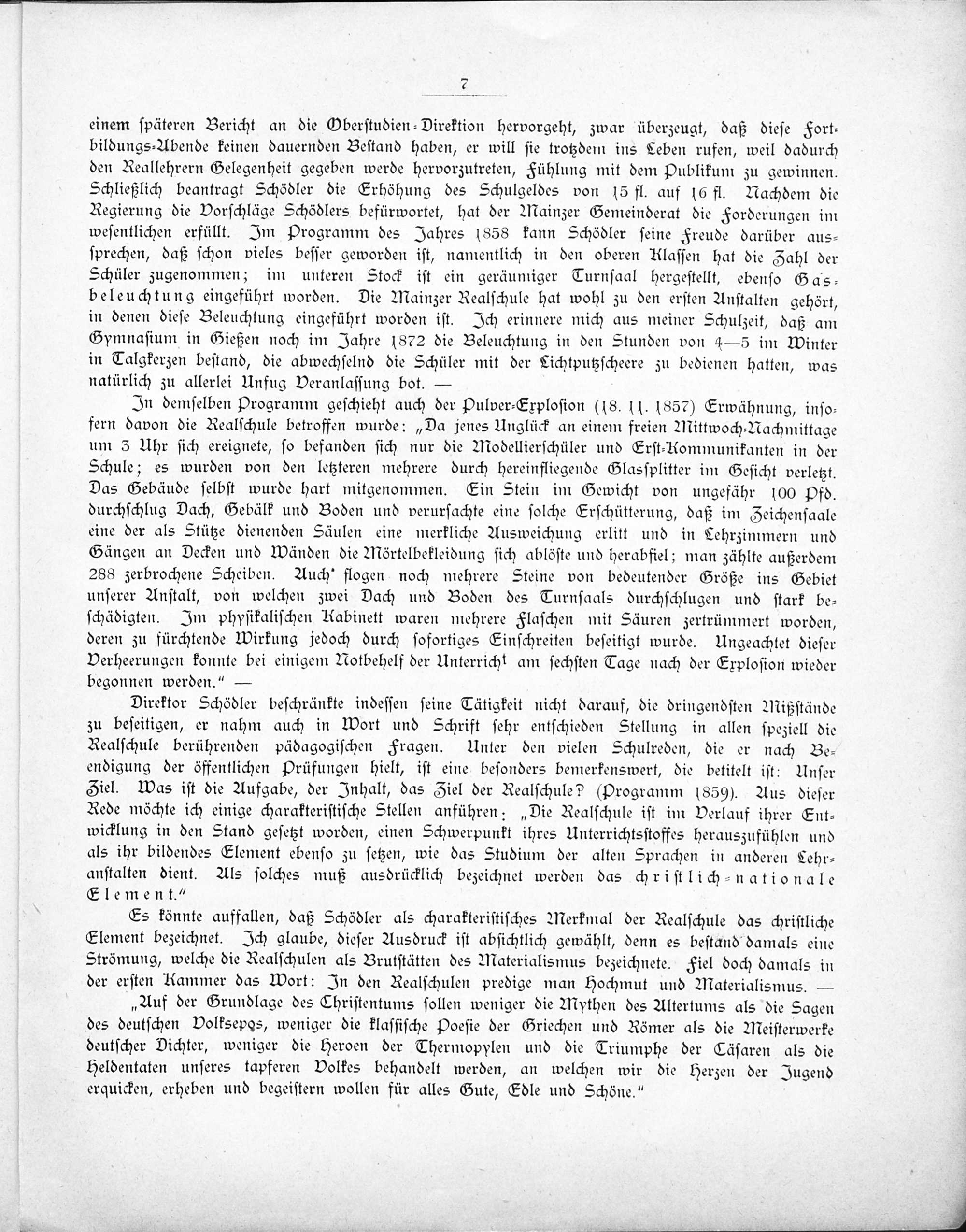 7

einem späteren Bericht an die Oberstudien-Direktion hervorgeht, zwar überzeugt, daß diese Fortbildungs-Abende keinen dauernden Bestand haben, er will sie trotzdem ins Leben rufen, weil dadurch den Reallehrern Gelegenheit gegeben werde hervorzutreten, Fühlung mit dem Publikum zu gewinnen. Schließlich beantragt Schödler die Erhöhung des Schulgeldes von 15 fl. auf 16 fl. Nachdem die Regierung die Vorschläge Schödlers befürwortet, hat der Mainzer Gemeinderat die Forderungen im wesentlichen erfüllt. Im Programm des Jahres 1858 kann Schödler seine Freude darüber aussprechen, daß schon vieles besser geworden ist, namentlich in den oberen Klassen hat die Zahl der Schüler zugenommen; im unteren Stock ist ein geräumiger Turnsaal hergestellt, ebenso Gasbeleuchtung eingeführt worden. Die Mainzer Realschule hat wohl zu den ersten Anstalten gehört, in denen diese Beleuchtung eingeführt worden ist. Ich erinnere mich aus meiner Schulzeit, daß am Gymnasium in Gießen noch im Jahre 1872 die Beleuchtung in den Stunden von 4—5 im Winter in Talgkerzen bestand, die abwechselnd die Schüler mit der Lichtputzscheere zu bedienen hatten, was natürlich zu allerlei Unfug Veranlassung bot. —

In demselben Programm geschieht auch der Pulver-Explosion (18. 11. 1857) Erwähnung, insofern davon die Realschule betroffen wurde: „Da jenes Unglück an einem freien Mittwoch-Nachmittage um 3 Uhr sich ereignete, so befanden sich nur die Modellierschüler und Erst-Kommunikanten in der Schule; es wurden von den letzteren mehrere durch hereinfliegende Glassplitter im Gesicht verletzt. Das Gebäude selbst wurde hart mitgenommen. Ein Stein im Gewicht von ungefähr 100 Pfd. durchschlug Dach, Gebälk und Boden und verursachte eine solche Erschütterung, daß im Zeichensaale eine der als Stütze dienenden Säulen eine merkliche Ausweichung erlitt und in Lehrzimmern und Gängen an Decken und Wänden die Mörtelbekleidung sich ablöste und herabfiel; man zählte außerdem 288 zerbrochene Scheiben. Auch flogen noch mehrere Steine von bedeutender Größe ins Gebiet unserer Anstalt, von welchen zwei Dach und Boden des Turnsaals durchschlugen und stark beschädigten. Im physikalischen Kabinett waren mehrere Flaschen mit Säuren zertrümmert worden, deren zu fürchtende Wirkung jedoch durch sofortiges Einschreiten beseitigt wurde. Ungeachtet dieser Verheerungen konnte bei einigem Notbehelf der Unterricht am sechsten Tage nach der Explosion wieder begonnen werden." —

Direktor Schödler beschränkte indessen seine Tätigkeit nicht darauf, die dringendsten Mißstände zu beseitigen, er nahm auch in Wort und Schrift sehr entschieden Stellung in allen speziell die Realschule berührenden pädagogischen Fragen. Unter den vielen Schulreden, die er nach Beendigung der öffentlichen Prüfungen hielt, ist eine besonders bemerkenswert, die betitelt ist: Unser Ziel. Was ist die Aufgabe, der Inhalt, das Ziel der Realschule? (Programm 1859). Aus dieser Rede möchte ich einige charakteristische Stellen anführen: „Die Realschule ist im Verlauf ihrer Entwicklung in den Stand gesetzt worden, einen Schwerpunkt ihres Unterrichtsstoffes herauszufühlen und als ihr bildendes Element ebenso zu setzen, wie das Studium der alten Sprachen in anderen Lehranstalten dient. Als solches muß ausdrücklich bezeichnet werden das christlich-nationale Element."

Es könnte auffallen, daß Schödler als charakteristisches Merkmal der Realschule das christliche Element bezeichnet. Ich glaube, dieser Ausdruck ist absichtlich gewählt, denn es bestand damals eine Strömung, welche die Realschulen als Brutstätten des Materialismus bezeichnete. Fiel doch damals in der ersten Kammer das Wort: In den Realschulen predige man Hochmut und Materialismus. —

„Auf der Grundlage des Christentums sollen weniger die Mythen des Altertums als die Sagen des deutschen Volksepos, weniger die klassische Poesie der Griechen und Römer als die Meisterwerke deutscher Dichter, weniger die Heroen der Thermopylen und die Triumphe der Cäsaren als die Heldentaten unseres tapferen Volkes behandelt werden, an welchen wir die Herzen der Jugend erquicken, erheben und begeistern wollen für alles Gute, Edle und Schöne."